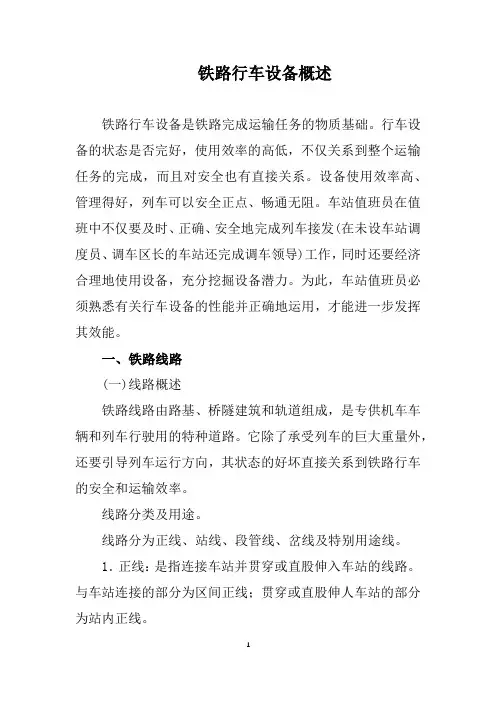 铁路行车设备概述

铁路行车设备是铁路完成运输任务的物质基础。行车设备的状态是否完好，使用效率的高低，不仅关系到整个运输任务的完成，而且对安全也有直接关系。设备使用效率高、管理得好，列车可以安全正点、畅通无阻。车站值班员在值班中不仅要及时、正确、安全地完成列车接发(在未设车站调度员、调车区长的车站还完成调车领导)工作，同时还要经济合理地使用设备，充分挖掘设备潜力。为此，车站值班员必须熟悉有关行车设备的性能并正确地运用，才能进一步发挥其效能。

一、铁路线路

(一)线路概述

铁路线路由路基、桥隧建筑和轨道组成，是专供机车车辆和列车行驶用的特种道路。它除了承受列车的巨大重量外，还要引导列车运行方向，其状态的好坏直接关系到铁路行车的安全和运输效率。

线路分类及用途。

线路分为正线、站线、段管线、岔线及特别用途线。

1．正线：是指连接车站并贯穿或直股伸入车站的线路。与车站连接的部分为区间正线；贯穿或直股伸人车站的部分为站内正线。

1